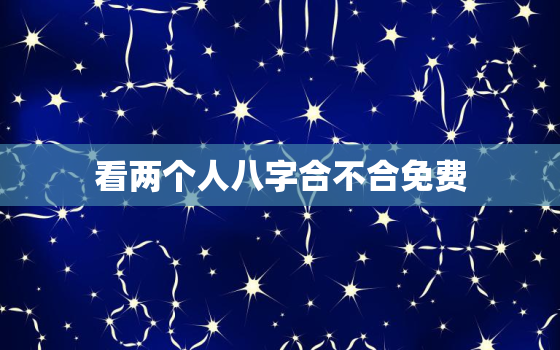 看两个人八字合不合免费